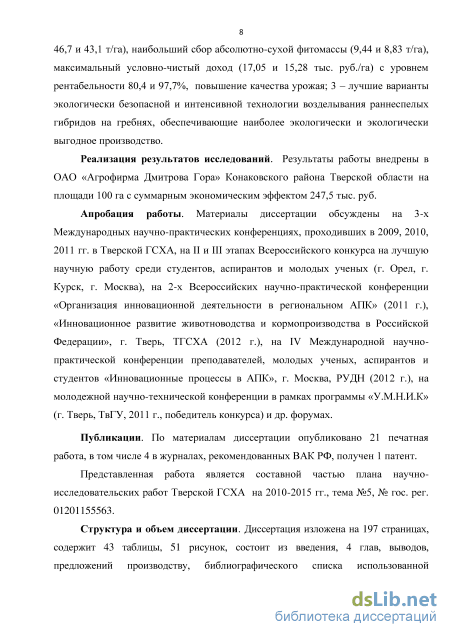 8

46,7 и 43,1 т/га), наибольший сбор абсолютно-сухой фитомассы (9,44 и 8,83 т/га), максимальный условно-чистый доход (17,05 и 15,28 тыс. руб./га) с уровнем рентабельности 80,4 и 97,7%, повышение качества урожая; 3 – лучшие варианты экологически безопасной и интенсивной технологии возделывания раннеспелых гибридов на гребнях, обеспечивающие наиболее экологически и экологически выгодное производство.

Реализация результатов исследований. Результаты работы внедрены в ОАО «Агрофирма Дмитрова Гора» Конаковского района Тверской области на площади 100 га с суммарным экономическим эффектом 247,5 тыс. руб.

Апробация работы. Материалы диссертации обсуждены на 3-х Международных научно-практических конференциях, проходивших в 2009, 2010, 2011 гг. в Тверской ГСХА, на II и III этапах Всероссийского конкурса на лучшую научную работу среди студентов, аспирантов и молодых ученых (г. Орел, г. Курск, г. Москва), на 2-х Всероссийских научно-практической конференции «Организация инновационной деятельности в региональном АПК» (2011 г.), «Инновационное развитие животноводства и кормопроизводства в Российской Федерации», г. Тверь, ТГСХА (2012 г.), на IV Международной научно-практической конференции преподавателей, молодых ученых, аспирантов и студентов «Инновационные процессы в АПК», г. Москва, РУДН (2012 г.), на молодежной научно-технической конференции в рамках программы «У.М.Н.И.К» (г. Тверь, ТвГУ, 2011 г., победитель конкурса) и др. форумах.

Публикации. По материалам диссертации опубликовано 21 печатная работа, в том числе 4 в журналах, рекомендованных ВАК РФ, получен 1 патент.

Представленная работа является составной частью плана научно-исследовательских работ Тверской ГСХА на 2010-2015 гг., тема №5, № гос. рег. 01201155563.

Структура и объем диссертации. Диссертация изложена на 197 страницах, содержит 43 таблицы, 51 рисунок, состоит из введения, 4 глав, выводов, предложений производству, библиографического списка использованной

dsLib.net
библиотека диссертаций